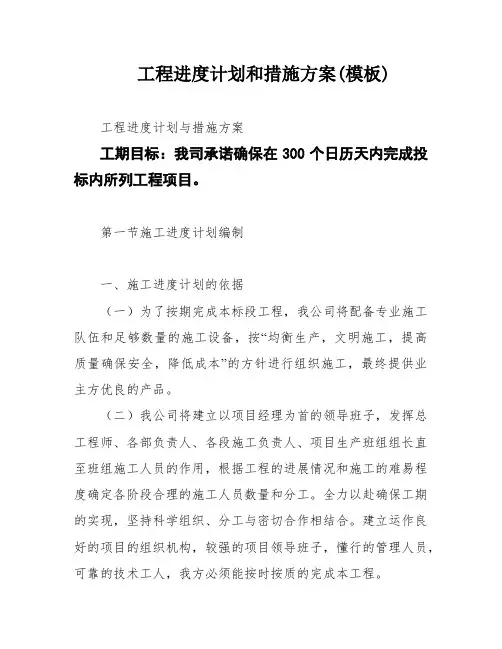 工程进度计划和措施方案(模板)

工程进度计划与措施方案

工期目标：我司承诺确保在 300 个日历天内完成投标内所列工程项目。

第一节施工进度计划编制

一、施工进度计划的依据

（一）为了按期完成本标段工程，我公司将配备专业施工队伍和足够数量的施工设备，按“均衡生产，文明施工，提高质量确保安全，降低成本”的方针进行组织施工，最终提供业主方优良的产品。

（二）我公司将建立以项目经理为首的领导班子，发挥总工程师、各部负责人、各段施工负责人、项目生产班组组长直至班组施工人员的作用，根据工程的进展情况和施工的难易程度确定各阶段合理的施工人员数量和分工。全力以赴确保工期的实现，坚持科学组织、分工与密切合作相结合。建立运作良好的项目的组织机构，较强的项目领导班子，懂行的管理人员，可靠的技术工人，我方必须能按时按质的完成本工程。